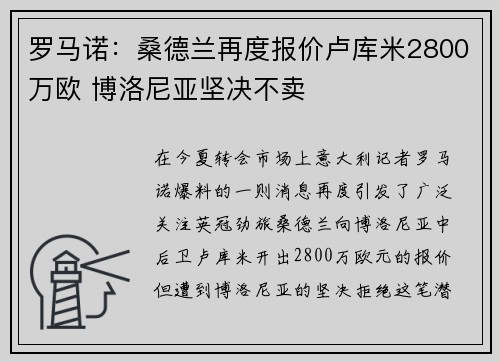 罗马诺：桑德兰再度报价卢库米2800万欧 博洛尼亚坚决不卖

在今夏转会市场上意大利记者罗马诺爆料的一则消息再度引发了广泛关注英冠劲旅桑德兰向博洛尼亚中后卫卢库米开出2800万欧元的报价但遭到博洛尼亚的坚决拒绝这笔潜